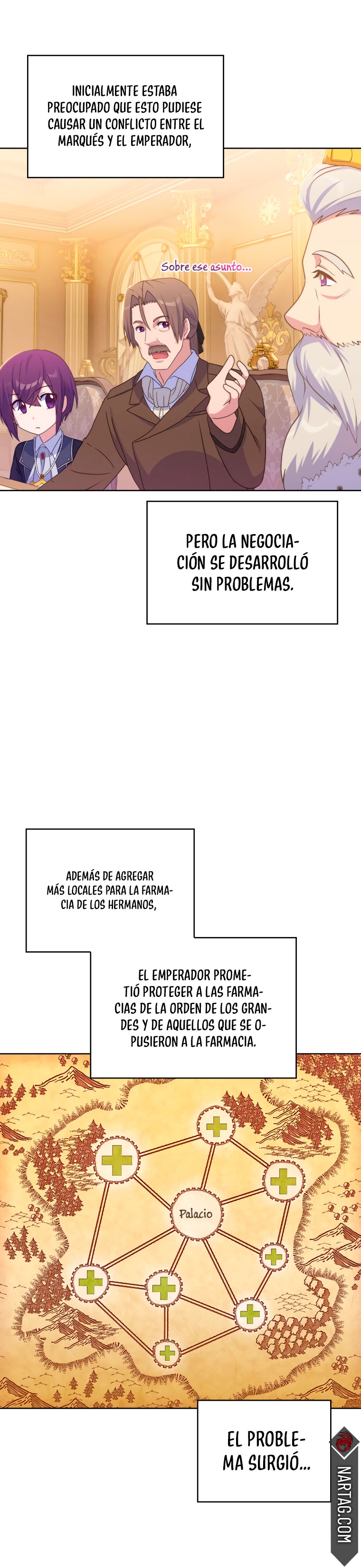 INICIALMENTE ESTABA PREOCUPADO QUE ESTO PUDIESE CAUSAR UN CONFLICTO ENTRE EL MARQUÉS Y EL EMPERADOR,

Sobre ese asunto...

PERO LA NEGOCIACIÓN SE DESARROLLÓ SIN PROBLEMAS.

ADEMÁS DE AGREGAR MÁS LOCALES PARA LA FARMACIA DE LOS HERMANOS,

EL EMPERADOR PROMETIÓ PROTEGER A LAS FARMACIAS DE LA ORDEN DE LOS GRANDES Y DE AQUELLOS QUE SE OPUSIERON A LA FARMACIA.

Palacio

EL PROBLEMA SURGIÓ...

NARTAG.COM